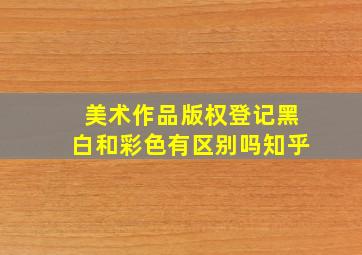 美术作品版权登记黑白和彩色有区别吗知乎